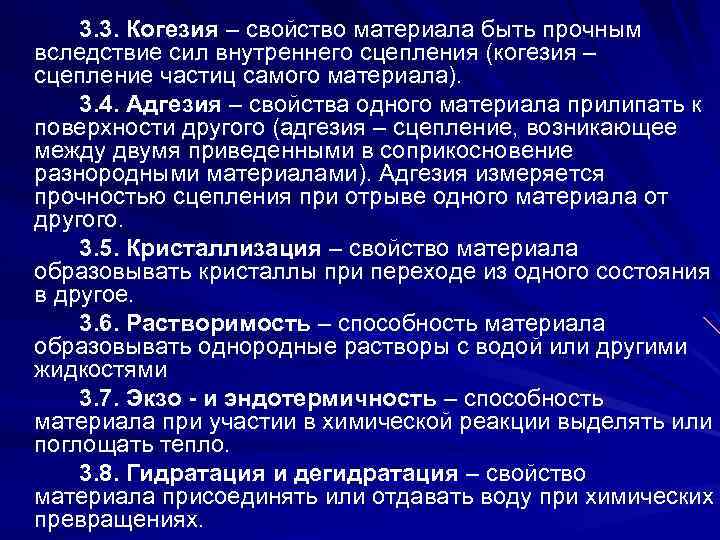 3.3. Когезия – свойство материала быть прочным вследствие сил внутреннего сцепления (когезия – сцепление частиц самого материала).

3.4. Адгезия – свойства одного материала прилипать к поверхности другого (адгезия – сцепление, возникающее между двумя приведенными в соприкосновение разнородными материалами). Адгезия измеряется прочностью сцепления при отрыве одного материала от другого.

3.5. Кристаллизация – свойство материала образовывать кристаллы при переходе из одного состояния в другое.

3.6. Растворимость – способность материала образовывать однородные растворы с водой или другими жидкостями

3.7. Экзо - и эндотермичность – способность материала при участии в химической реакции выделять или поглощать тепло.

3.8. Гидратация и дегидратация – свойство материала присоединять или отдавать воду при химических превращениях.